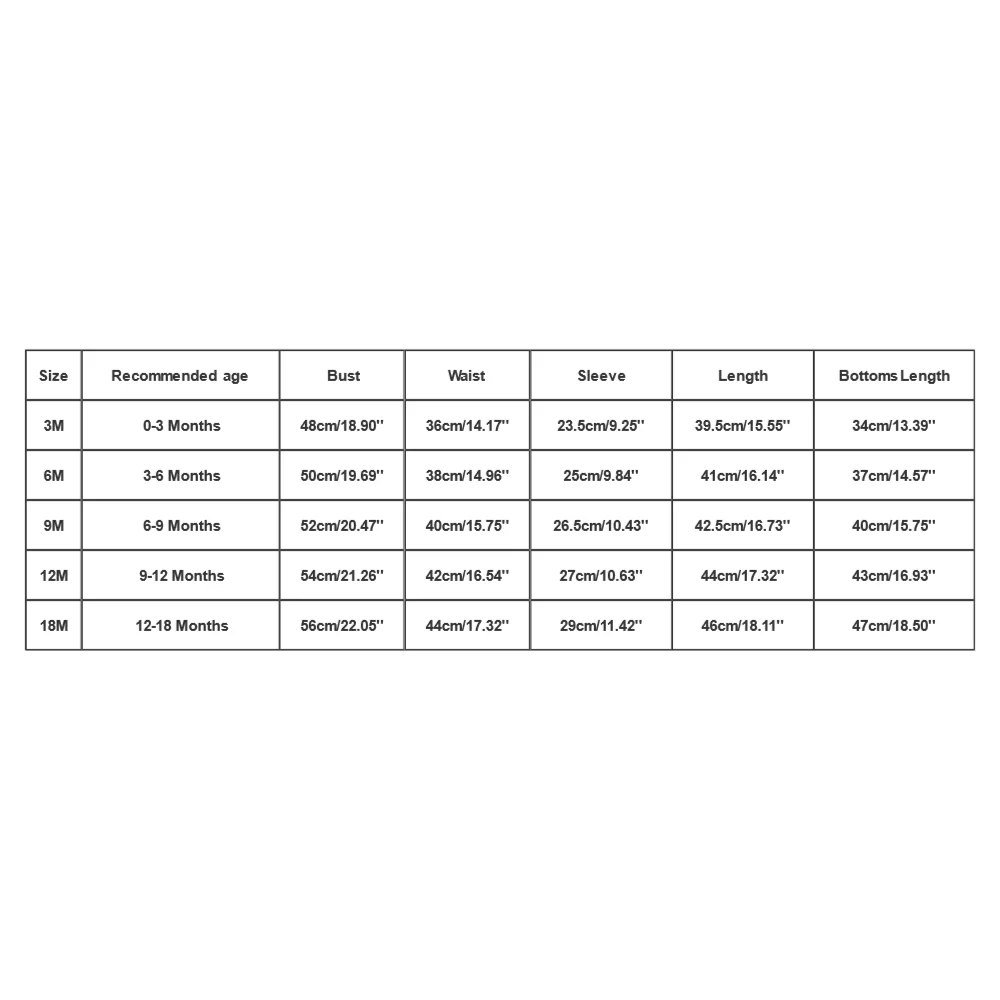 | Size | Recommended age | Bust | Waist | Sleeve | Length | Bottoms Length |
|---|---|---|---|---|---|---|
| 3M | 0-3 Months | 48cm/18.90'' | 36cm/14.17'' | 23.5cm/9.25'' | 39.5cm/15.55'' | 34cm/13.39'' |
| 6M | 3-6 Months | 50cm/19.69'' | 38cm/14.96'' | 25cm/9.84'' | 41cm/16.14'' | 37cm/14.57'' |
| 9M | 6-9 Months | 52cm/20.47'' | 40cm/15.75'' | 26.5cm/10.43'' | 42.5cm/16.73'' | 40cm/15.75'' |
| 12M | 9-12 Months | 54cm/21.26'' | 42cm/16.54'' | 27cm/10.63'' | 44cm/17.32'' | 43cm/16.93'' |
| 18M | 12-18 Months | 56cm/22.05'' | 44cm/17.32'' | 29cm/11.42'' | 46cm/18.11'' | 47cm/18.50'' |